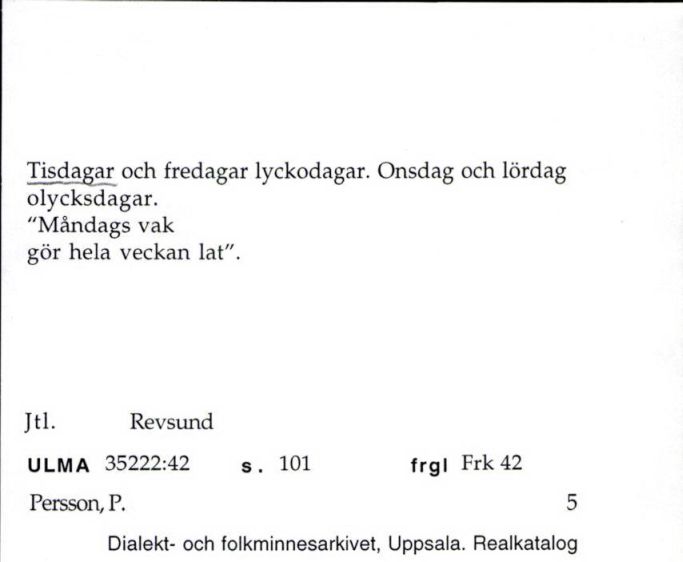 Tisdagar och fredagar lyckodagar. Onsdag och lördag olycksdagar.
"Måndags vak
gör hela veckan lat".

Jtl. Revsund

ULMA 35222:42 s. 101 frgl Frk 42

Persson, P. 5

Dialekt- och folkminnesarkivet, Uppsala. Realkatalog